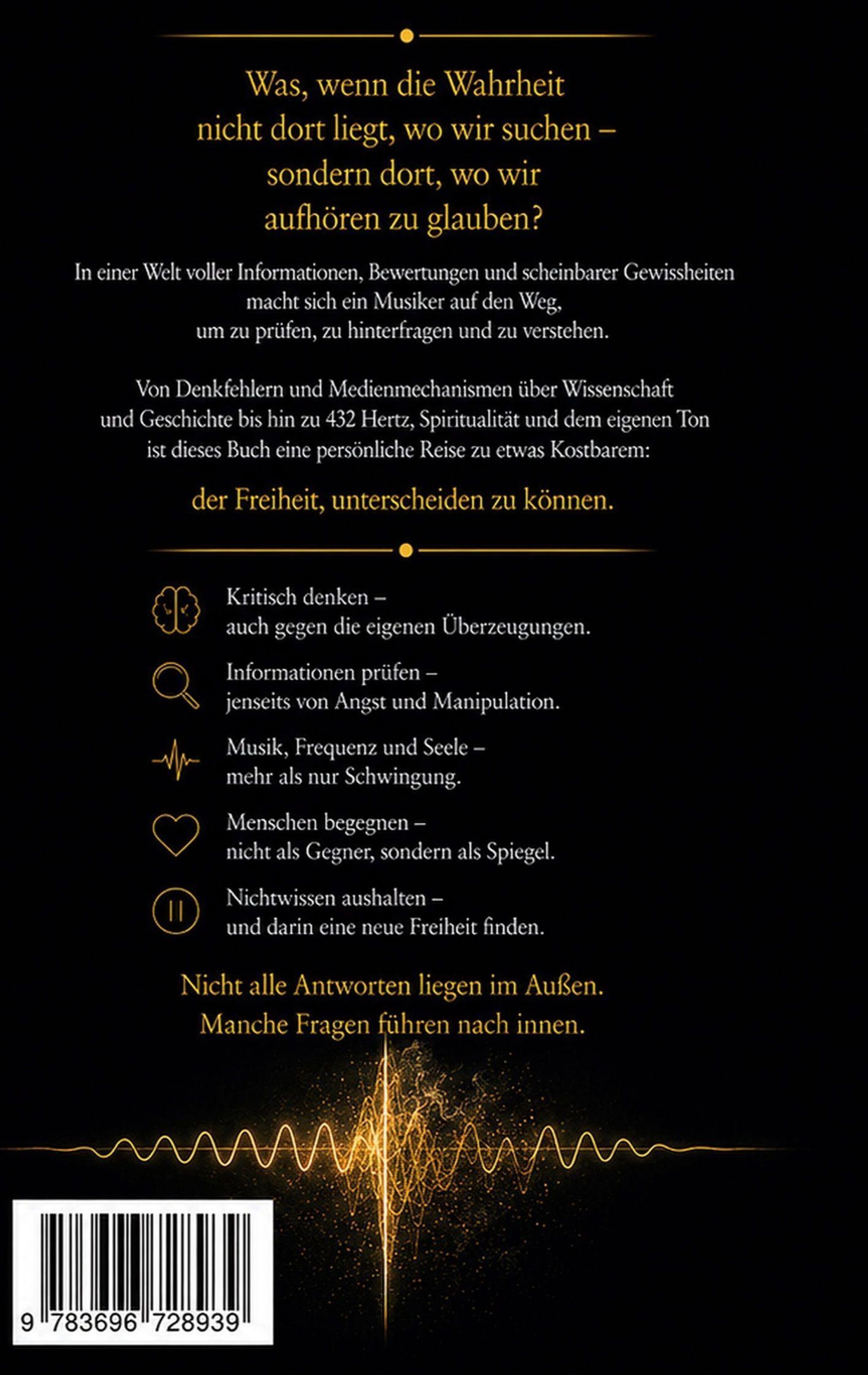 Was, wenn die Wahrheit
nicht dort liegt, wo wir suchen –
sondern dort, wo wir
aufhören zu glauben?

In einer Welt voller Informationen, Bewertungen und scheinbarer Gewissheiten macht sich ein Musiker auf den Weg, um zu prüfen, zu hinterfragen und zu verstehen.

Von Denkfehlern und Medienmechanismen über Wissenschaft und Geschichte bis hin zu 432 Hertz, Spiritualität und dem eigenen Ton ist dieses Buch eine persönliche Reise zu etwas Kostbarem:

der Freiheit, unterscheiden zu können.

Kritisch denken –
auch gegen die eigenen Überzeugungen.

Informationen prüfen –
jenseits von Angst und Manipulation.

Musik, Frequenz und Seele –
mehr als nur Schwingung.

Menschen begegnen –
nicht als Gegner, sondern als Spiegel.

Nichtwissen aushalten –
und darin eine neue Freiheit finden.

Nicht alle Antworten liegen im Außen.
Manche Fragen führen nach innen.

9 783696 728939